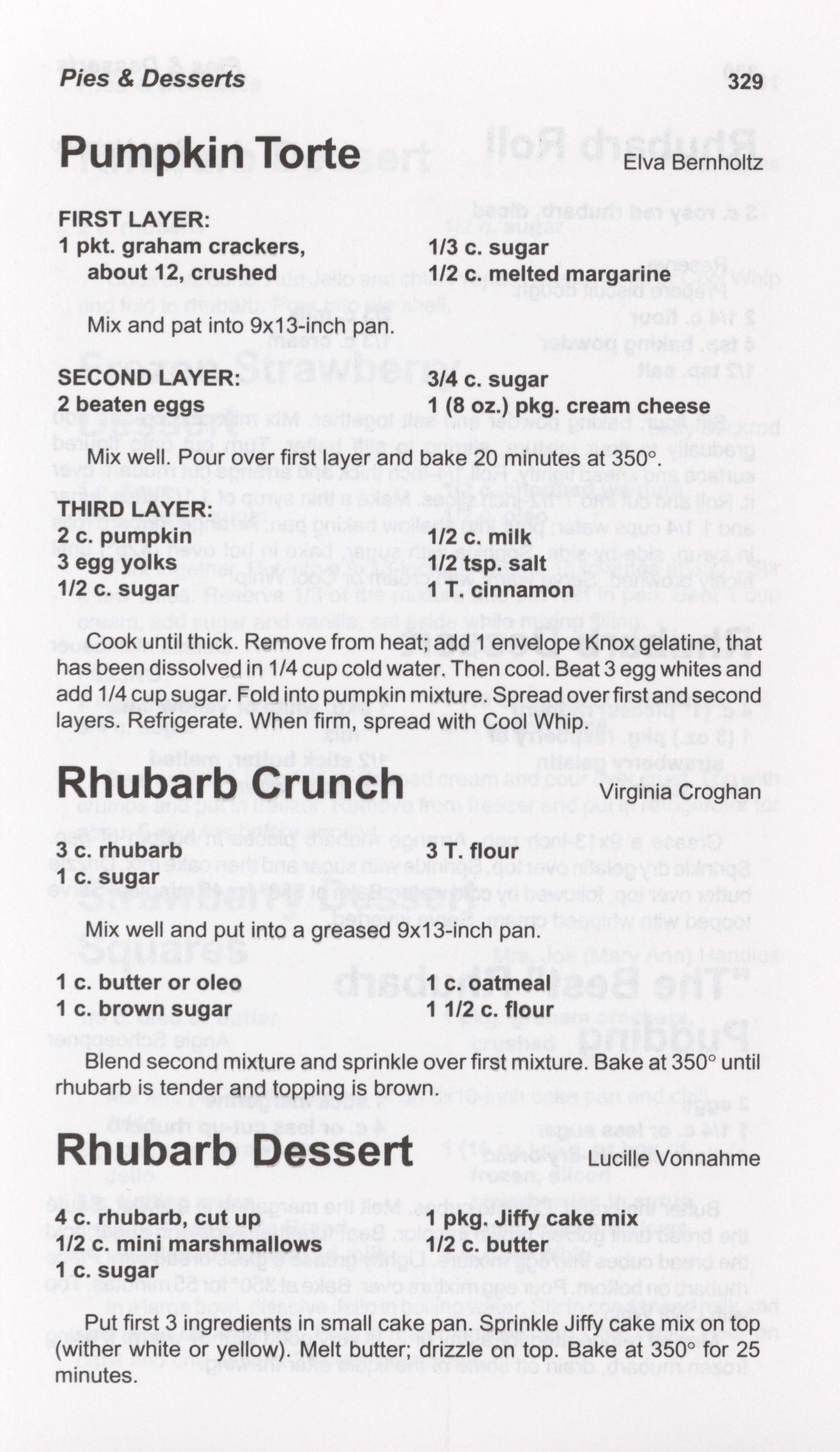 Pies & Desserts

329

Pumpkin Torte

Elva Bernholtz

FIRST LAYER:
1 pkt. graham crackers, about 12, crushed
1/3 c. sugar
1/2 c. melted margarine

Mix and pat into 9x13-inch pan.

SECOND LAYER:
2 beaten eggs
3/4 c. sugar
1 (8 oz.) pkg. cream cheese

Mix well. Pour over first layer and bake 20 minutes at 350°.

THIRD LAYER:
2 c. pumpkin
3 egg yolks
1/2 c. sugar
1/2 c. milk
1/2 tsp. salt
1 T. cinnamon

Cook until thick. Remove from heat; add 1 envelope Knox gelatine, that has been dissolved in 1/4 cup cold water. Then cool. Beat 3 egg whites and add 1/4 cup sugar. Fold into pumpkin mixture. Spread over first and second layers. Refrigerate. When firm, spread with Cool Whip.

Rhubarb Crunch

Virginia Croghan

3 c. rhubarb
1 c. sugar
3 T. flour

Mix well and put into a greased 9x13-inch pan.

1 c. butter or oleo
1 c. brown sugar
1 c. oatmeal
1 1/2 c. flour

Blend second mixture and sprinkle over first mixture. Bake at 350° until rhubarb is tender and topping is brown.

Rhubarb Dessert

Lucille Vonnahme

4 c. rhubarb, cut up
1/2 c. mini marshmallows
1 c. sugar
1 pkg. Jiffy cake mix
1/2 c. butter

Put first 3 ingredients in small cake pan. Sprinkle Jiffy cake mix on top (wither white or yellow). Melt butter; drizzle on top. Bake at 350° for 25 minutes.